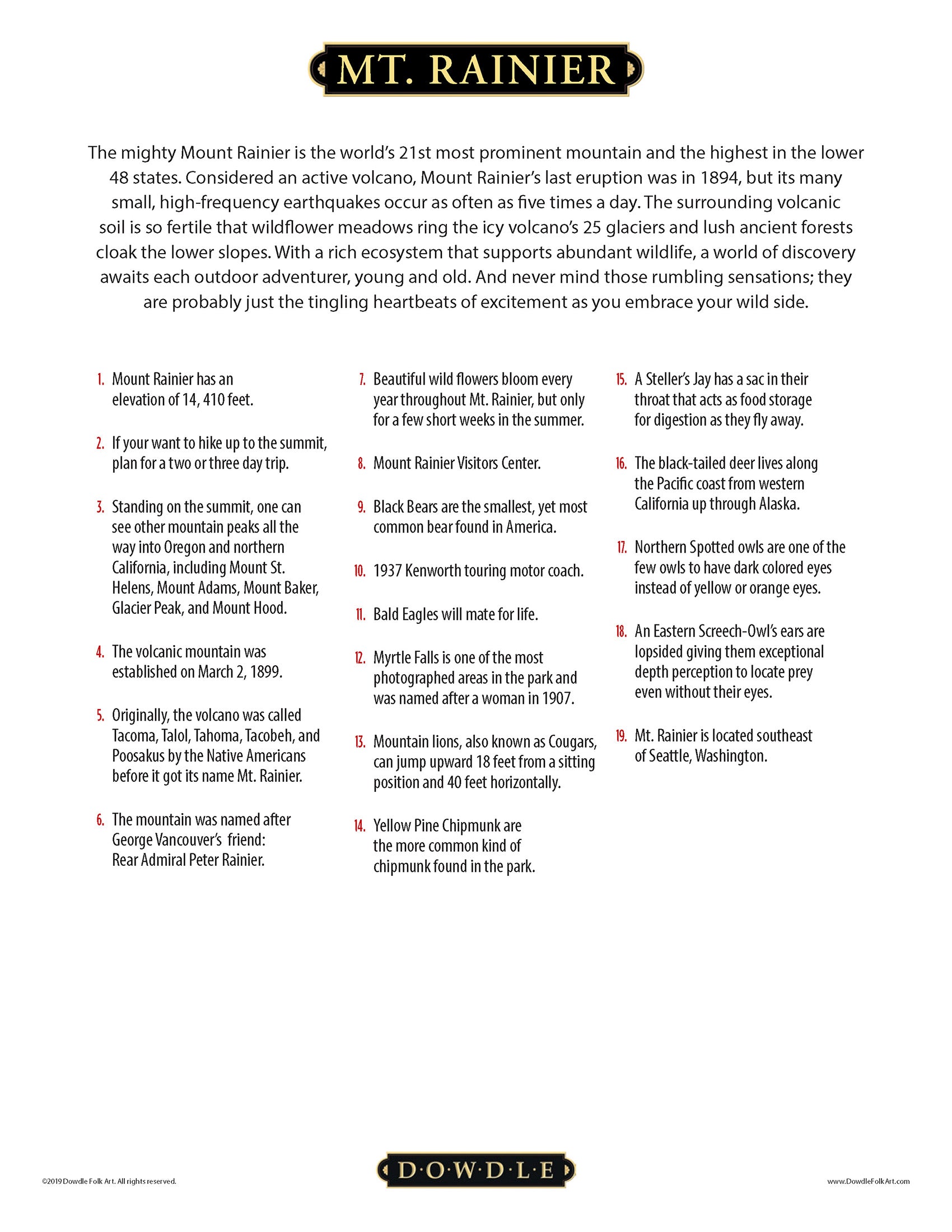 MT. RAINIER

The mighty Mount Rainier is the world's 21st most prominent mountain and the highest in the lower 48 states. Considered an active volcano, Mount Rainier's last eruption was in 1894, but its many small, high-frequency earthquakes occur as often as five times a day. The surrounding volcanic soil is so fertile that wildflower meadows ring the icy volcano's 25 glaciers and lush ancient forests cloak the lower slopes. With a rich ecosystem that supports abundant wildlife, a world of discovery awaits each outdoor adventurer, young and old. And never mind those rumbling sensations; they are probably just the tingling heartbeats of excitement as you embrace your wild side.

1. Mount Rainier has an elevation of 14, 410 feet.

2. If your want to hike up to the summit, plan for a two or three day trip.

3. Standing on the summit, one can see other mountain peaks all the way into Oregon and northern California, including Mount St. Helens, Mount Adams, Mount Baker, Glacier Peak, and Mount Hood.

4. The volcanic mountain was established on March 2, 1899.

5. Originally, the volcano was called Tacoma, Talol, Tahoma, Tacobeh, and Poosakus by the Native Americans before it got its name Mt. Rainier.

6. The mountain was named after George Vancouver's friend: Rear Admiral Peter Rainier.

7. Beautiful wild flowers bloom every year throughout Mt. Rainier, but only for a few short weeks in the summer.

8. Mount Rainier Visitors Center.

9. Black Bears are the smallest, yet most common bear found in America.

10. 1937 Kenworth touring motor coach.

11. Bald Eagles will mate for life.

12. Myrtle Falls is one of the most photographed areas in the park and was named after a woman in 1907.

13. Mountain lions, also known as Cougars, can jump upward 18 feet from a sitting position and 40 feet horizontally.

14. Yellow Pine Chipmunk are the more common kind of chipmunk found in the park.

15. A Steller's Jay has a sac in their throat that acts as food storage for digestion as they fly away.

16. The black-tailed deer lives along the Pacific coast from western California up through Alaska.

17. Northern Spotted owls are one of the few owls to have dark colored eyes instead of yellow or orange eyes.

18. An Eastern Screech-Owl's ears are lopsided giving them exceptional depth perception to locate prey even without their eyes.

19. Mt. Rainier is located southeast of Seattle, Washington.

©2019 Dowdle Folk Art. All rights reserved.

D·O·W·D·L·E

www.DowdleFolkArt.com